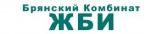 Брянский Комбинат
ЖБИ